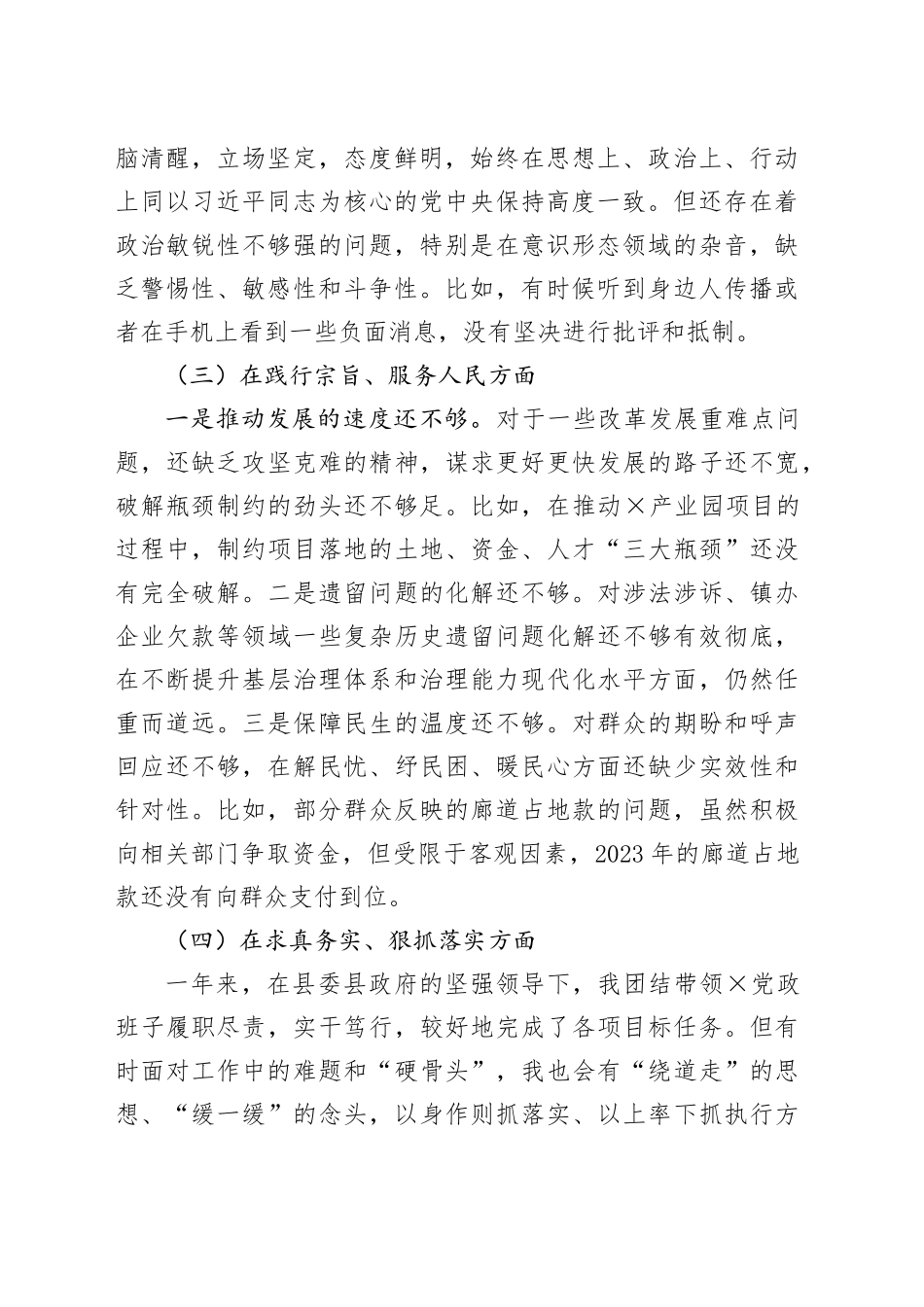 脑清醒，立场坚定，态度鲜明，始终在思想上、政治上、行动上同以习近平同志为核心的党中央保持高度一致。但还存在着政治敏锐性不够强的问题，特别是在意识形态领域的杂音，缺乏警惕性、敏感性和斗争性。比如，有时候听到身边人传播或者在手机上看到一些负面消息，没有坚决进行批评和抵制。

（三）在践行宗旨、服务人民方面

一是推动发展的速度还不够。对于一些改革发展重难点问题，还缺乏攻坚克难的精神，谋求更好更快发展的路子还不宽，破解瓶颈制约的劲头还不够足。比如，在推动×产业园项目的过程中，制约项目落地的土地、资金、人才“三大瓶颈”还没有完全破解。二是遗留问题的化解还不够。对涉法涉诉、镇办企业欠款等领域一些复杂历史遗留问题化解还不够有效彻底，在不断提升基层治理体系和治理能力现代化水平方面，仍然任重而道远。三是保障民生的温度还不够。对群众的期盼和呼声回应还不够，在解民忧、纾民困、暖民心方面还缺少实效性和针对性。比如，部分群众反映的廊道占地款的问题，虽然积极向相关部门争取资金，但受限于客观因素，2023年的廊道占地款还没有向群众支付到位。

（四）在求真务实、狠抓落实方面

一年来，在县委县政府的坚强领导下，我团结带领×党政班子履职尽责，实干笃行，较好地完成了各项目标任务。但有时面对工作中的难题和“硬骨头”，我也会有“绕道走”的思想、“缓一缓”的念头，以身作则抓落实、以上率下抓执行方